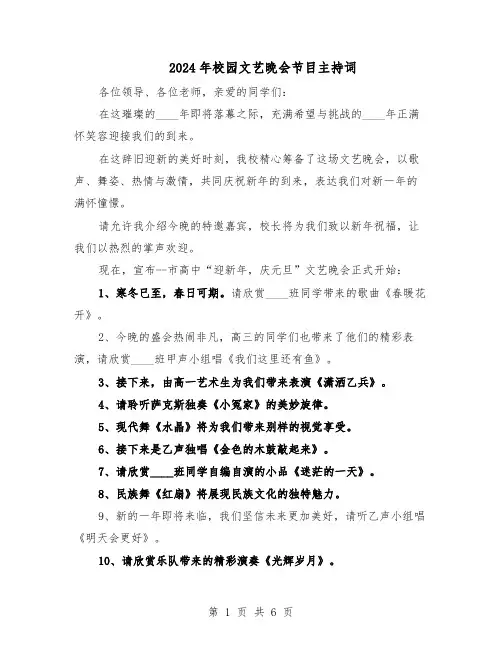 2024年校园文艺晚会节目主持词

各位领导、各位老师，亲爱的同学们：

在这璀璨的____年即将落幕之际，充满希望与挑战的____年正满怀笑容迎接我们的到来。

在这辞旧迎新的美好时刻，我校精心筹备了这场文艺晚会，以歌声、舞姿、热情与激情，共同庆祝新年的到来，表达我们对新一年的满怀憧憬。

请允许我介绍今晚的特邀嘉宾，校长将为我们致以新年祝福，让我们以热烈的掌声欢迎。

现在，宣布--市高中“迎新年，庆元旦”文艺晚会正式开始：

1、寒冬已至，春日可期。请欣赏____班同学带来的歌曲《春暖花开》。

2、今晚的盛会热闹非凡，高三的同学们也带来了他们的精彩表演，请欣赏____班甲声小组唱《我们这里还有鱼》。

3、接下来，由高一艺术生为我们带来表演《潇洒乙兵》。

4、请聆听萨克斯独奏《小冤家》的美妙旋律。

5、现代舞《水晶》将为我们带来别样的视觉享受。

6、接下来是乙声独唱《金色的木鼓敲起来》。

7、请欣赏____班同学自编自演的小品《迷茫的一天》。

8、民族舞《红扇》将展现民族文化的独特魅力。

9、新的一年即将来临，我们坚信未来更加美好，请听乙声小组唱《明天会更好》。

10、请欣赏乐队带来的精彩演奏《光辉岁月》。

第 1 页 共 6 页